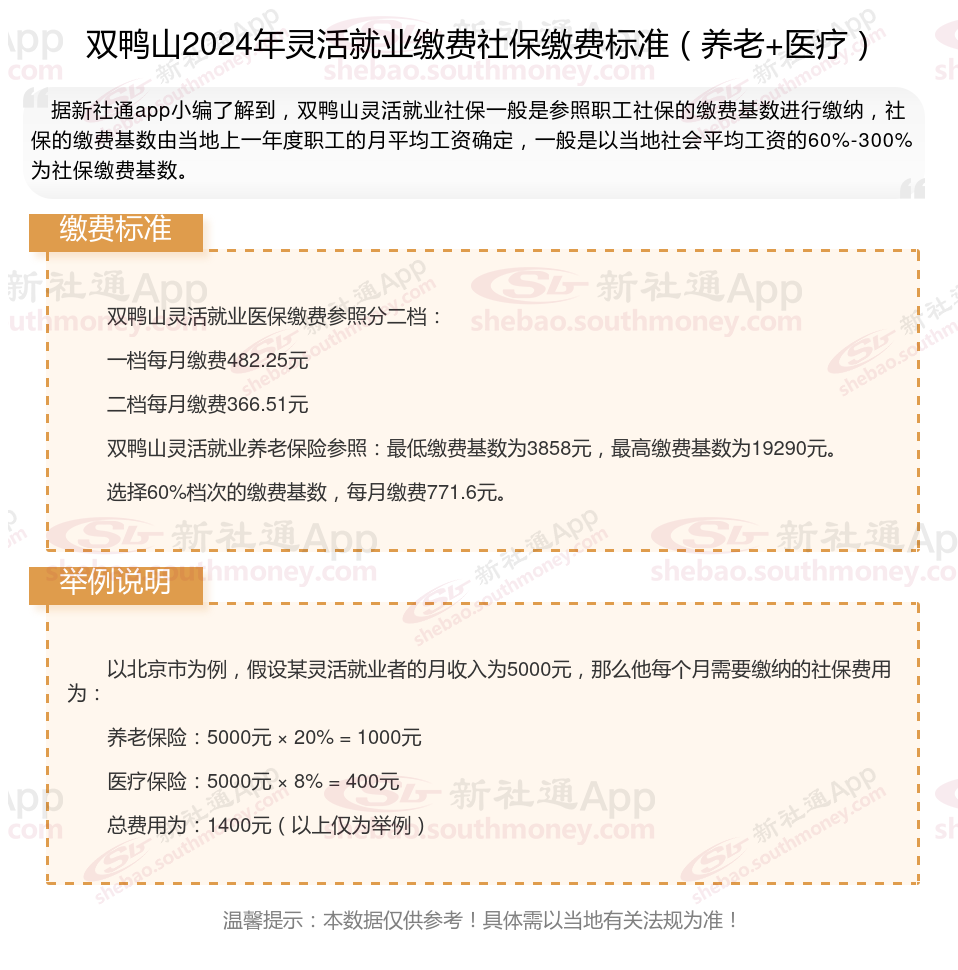 双鸭山2024年灵活就业缴费社保缴费标准（养老+医疗）

据新社通app小编了解到，双鸭山灵活就业社保一般是参照职工社保的缴费基数进行缴纳，社保的缴费基数由当地上一年度职工的月平均工资确定，一般是以当地社会平均工资的60%-300%为社保缴费基数。

缴费标准

双鸭山灵活就业医保缴费参照分二档：

一档每月缴费482.25元

二档每月缴费366.51元

双鸭山灵活就业养老保险参照：最低缴费基数为3858元，最高缴费基数为19290元。

选择60%档次的缴费基数，每月缴费771.6元。

举例说明

以北京市为例，假设某灵活就业者的月收入为5000元，那么他每个月需要缴纳的社保费用为：

养老保险：5000元 × 20% = 1000元

医疗保险：5000元 × 8% = 400元

总费用为：1400元（以上仅为举例）

温馨提示：本数据仅供参考！具体需以当地有关法规为准！

新社通App
shebao.southmoney.com